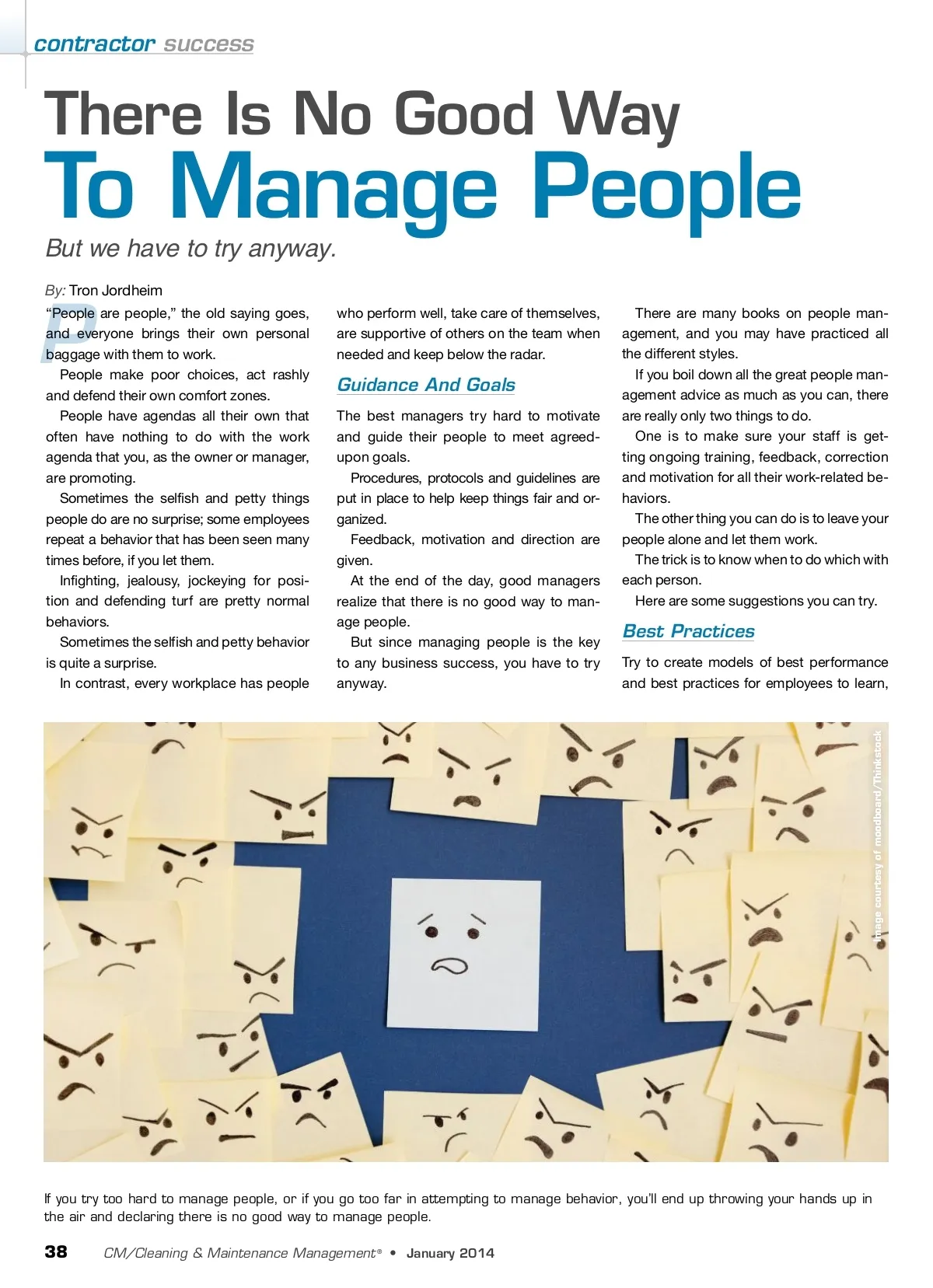 contractor success

There Is No Good Way
To Manage People

But we have to try anyway.

By: Tron Jordheim

"People are people," the old saying goes, and everyone brings their own personal baggage with them to work.

People make poor choices, act rashly and defend their own comfort zones.

People have agendas all their own that often have nothing to do with the work agenda that you, as the owner or manager, are promoting.

Sometimes the selfish and petty things people do are no surprise; some employees repeat a behavior that has been seen many times before, if you let them.

Infighting, jealousy, jockeying for position and defending turf are pretty normal behaviors.

Sometimes the selfish and petty behavior is quite a surprise.

In contrast, every workplace has people who perform well, take care of themselves, are supportive of others on the team when needed and keep below the radar.

Guidance And Goals

The best managers try hard to motivate and guide their people to meet agreed-upon goals.

Procedures, protocols and guidelines are put in place to help keep things fair and organized.

Feedback, motivation and direction are given.

At the end of the day, good managers realize that there is no good way to manage people.

But since managing people is the key to any business success, you have to try anyway.

There are many books on people management, and you may have practiced all the different styles.

If you boil down all the great people management advice as much as you can, there are really only two things to do.

One is to make sure your staff is getting ongoing training, feedback, correction and motivation for all their work-related behaviors.

The other thing you can do is to leave your people alone and let them work.

The trick is to know when to do which with each person.

Here are some suggestions you can try.

Best Practices

Try to create models of best performance and best practices for employees to learn,

Image courtesy of moodboard/Thinkstock

If you try too hard to manage people, or if you go too far in attempting to manage behavior, you'll end up throwing your hands up in the air and declaring there is no good way to manage people.

38 CM/Cleaning & Maintenance Management® • January 2014